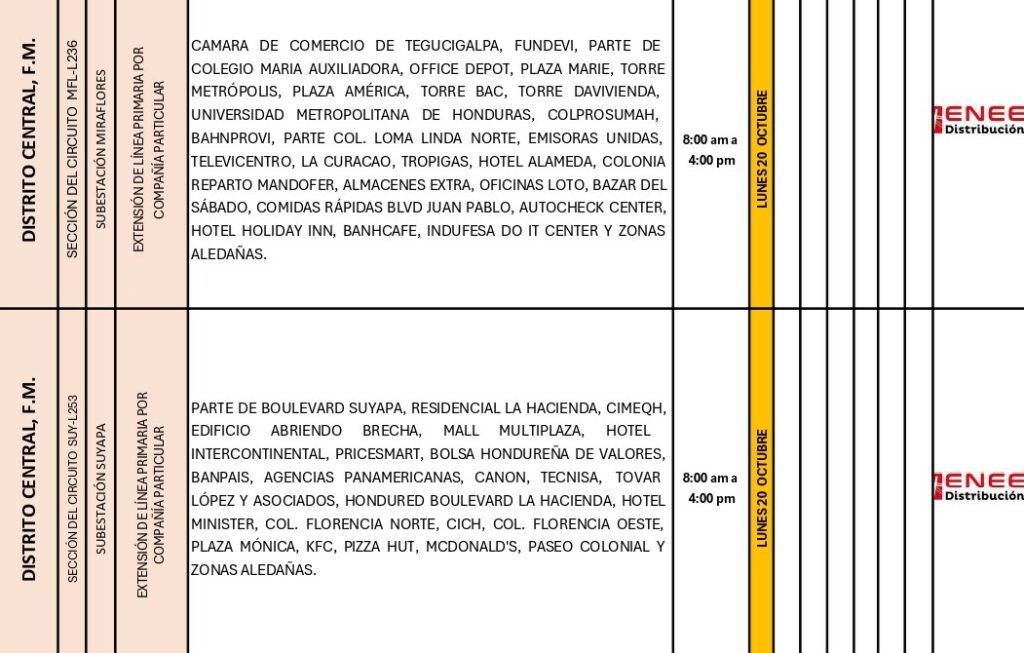 | DISTRITO CENTRAL, F.M. | SECCIÓN DEL CIRCUITO MFL-L236 | SUBESTACIÓN MIRAFLORES | EXTENSIÓN DE LÍNEA PRIMARIA POR COMPAÑÍA PARTICULAR | CAMARA DE COMERCIO DE TEGUCIGALPA, FUNDEVI, PARTE DE COLEGIO MARIA AUXILIADORA, OFFICE DEPOT, PLAZA MARIE, TORRE METRÓPOLIS, PLAZA AMÉRICA, TORRE BAC, TORRE DAVIVIENDA, UNIVERSIDAD METROPOLITANA DE HONDURAS, COLPROSUMAH, BAHNPROVI, PARTE COL. LOMA LINDA NORTE, EMISORAS UNIDAS, TELEVICENTRO, LA CURACAO, TROPIGAS, HOTEL ALAMEDA, COLONIA REPARTO MANDOFER, ALMACENES EXTRA, OFICINAS LOTO, BAZAR DEL SÁBADO, COMIDAS RÁPIDAS BLVD JUAN PABLO, AUTOCHECK CENTER, HOTEL HOLIDAY INN, BANHCAFE, INDUFESA DO IT CENTER Y ZONAS ALEDAÑAS. | 8:00 am a 4:00 pm | LUNES 20 OCTUBRE | ENEE Distribución |
|---|---|---|---|---|---|---|---|
| DISTRITO CENTRAL, F.M. | SECCIÓN DEL CIRCUITO SUY-L253 | SUBESTACIÓN SUYAPA | EXTENSIÓN DE LÍNEA PRIMARIA POR COMPAÑÍA PARTICULAR | PARTE DE BOULEVARD SUYAPA, RESIDENCIAL LA HACIENDA, CIMEQH, EDIFICIO ABRIENDO BRECHA, MALL MULTIPLAZA, HOTEL INTERCONTINENTAL, PRICESMART, BOLSA HONDUREÑA DE VALORES, BANPAIS, AGENCIAS PANAMERICANAS, CANON, TECNISA, TOVAR LÓPEZ Y ASOCIADOS, HONDURED BOULEVARD LA HACIENDA, HOTEL MINISTER, COL. FLORENCIA NORTE, CICH, COL. FLORENCIA OESTE, PLAZA MÓNICA, KFC, PIZZA HUT, MCDONALD'S, PASEO COLONIAL Y ZONAS ALEDAÑAS. | 8:00 am a 4:00 pm | LUNES 20 OCTUBRE | ENEE Distribución |